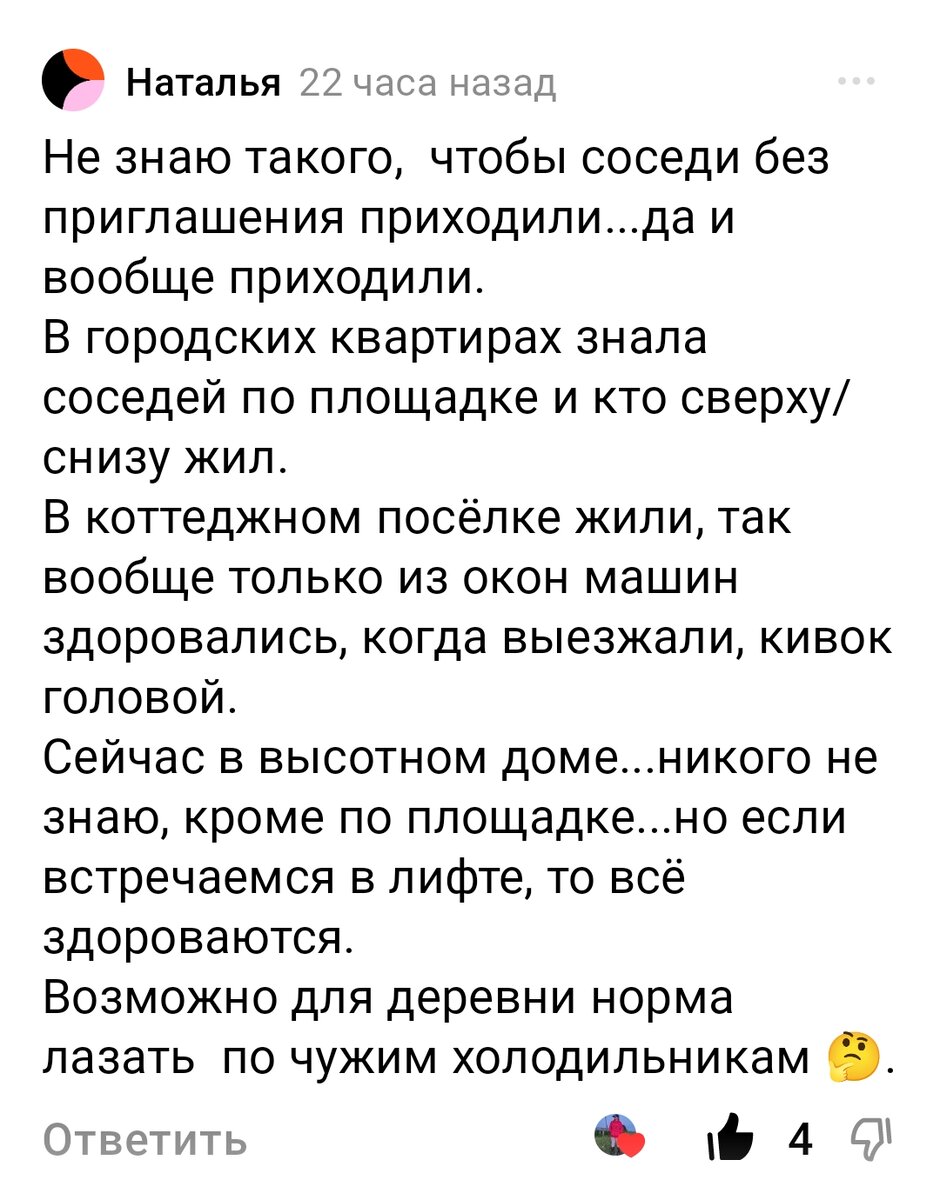 Наталья 22 часа назад

Не знаю такого,  чтобы соседи без приглашения приходили...да и вообще приходили.
В городских квартирах знала соседей по площадке и кто сверху/снизу жил.
В коттеджном посёлке жили, так вообще только из окон машин здоровались, когда выезжали, кивок головой.
Сейчас в высотном доме...никого не знаю, кроме по площадке...но если встречаемся в лифте, то всё здороваются.
Возможно для деревни норма лазать  по чужим холодильникам 🤔.

Ответить 4